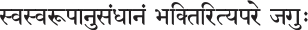 स्वस्वरूपानुसंधानं भक्तिरित्यपरे जगुः